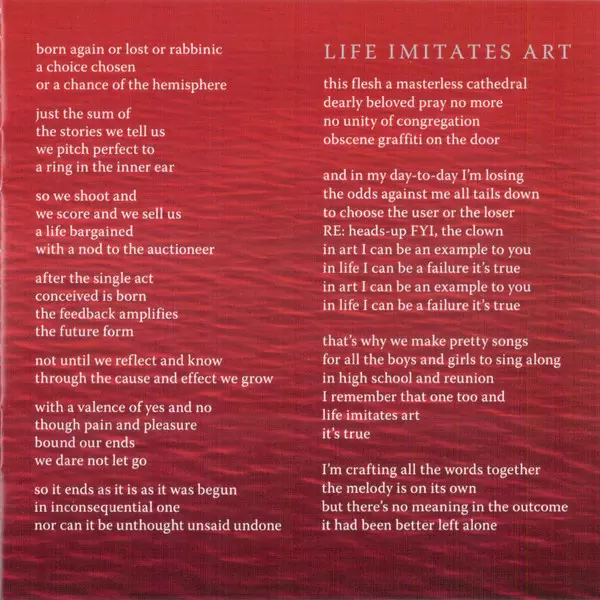 born again or lost or rabbinic
a choice chosen
or a chance of the hemisphere

just the sum of
the stories we tell us
we pitch perfect to
a ring in the inner ear

so we shoot and
we score and we sell us
a life bargained
with a nod to the auctioneer

after the single act
conceived is born
the feedback amplifies
the future form

not until we reflect and know
through the cause and effect we grow

with a valence of yes and no
though pain and pleasure
bound our ends
we dare not let go

so it ends as it is as it was begun
in inconsequential one
nor can it be unthought unsaid undone

LIFE IMITATES ART

this flesh a masterless cathedral
dearly beloved pray no more
no unity of congregation
obscene graffiti on the door

and in my day-to-day I'm losing
the odds against me all tails down
to choose the user or the loser
RE: heads-up FYI, the clown
in art I can be an example to you
in life I can be a failure it's true
in art I can be an example to you
in life I can be a failure it's true

that's why we make pretty songs
for all the boys and girls to sing along
in high school and reunion
I remember that one too and
life imitates art
it's true

I'm crafting all the words together
the melody is on its own
but there's no meaning in the outcome
it had been better left alone